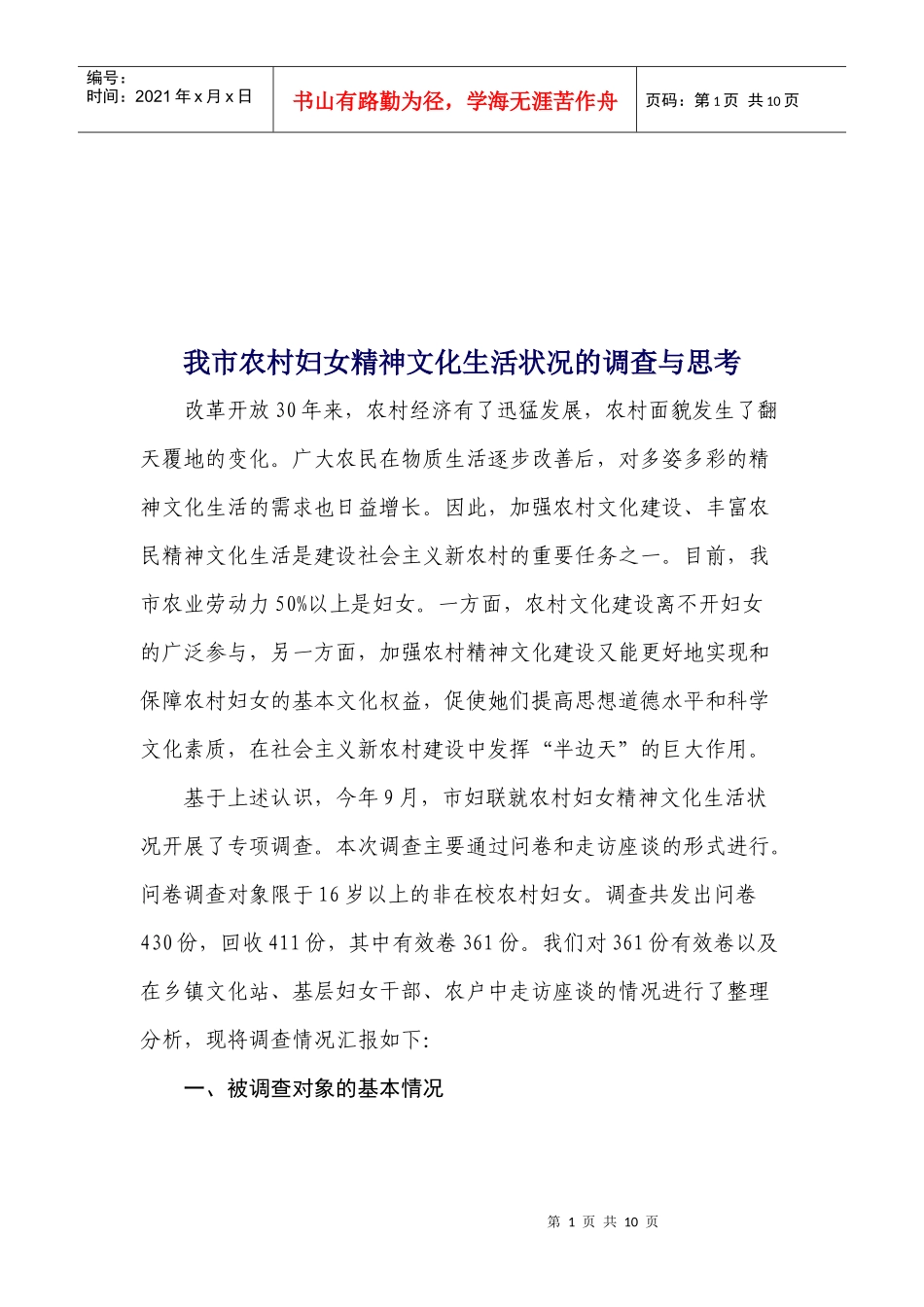 编号：
时间：2021年x月x日

书山有路勤为径，学海无涯苦作舟

页码：第1页 共10页

我市农村妇女精神文化生活状况的调查与思考

改革开放30年来，农村经济有了迅猛发展，农村面貌发生了翻天覆地的变化。广大农民在物质生活逐步改善后，对多姿多彩的精神文化生活的需求也日益增长。因此，加强农村文化建设、丰富农民精神文化生活是建设社会主义新农村的重要任务之一。目前，我市农业劳动力50%以上是妇女。一方面，农村文化建设离不开妇女的广泛参与，另一方面，加强农村精神文化建设又能更好地实现和保障农村妇女的基本文化权益，促使她们提高思想道德水平和科学文化素质，在社会主义新农村建设中发挥“半边天”的巨大作用。

基于上述认识，今年9月，市妇联就农村妇女精神文化生活状况开展了专项调查。本次调查主要通过问卷和走访座谈的形式进行。问卷调查对象限于16岁以上的非在校农村妇女。调查共发出问卷430份，回收411份，其中有效卷361份。我们对361份有效卷以及在乡镇文化站、基层妇女干部、农户中走访座谈的情况进行了整理分析，现将调查情况汇报如下:

一、被调查对象的基本情况

第1页 共10页